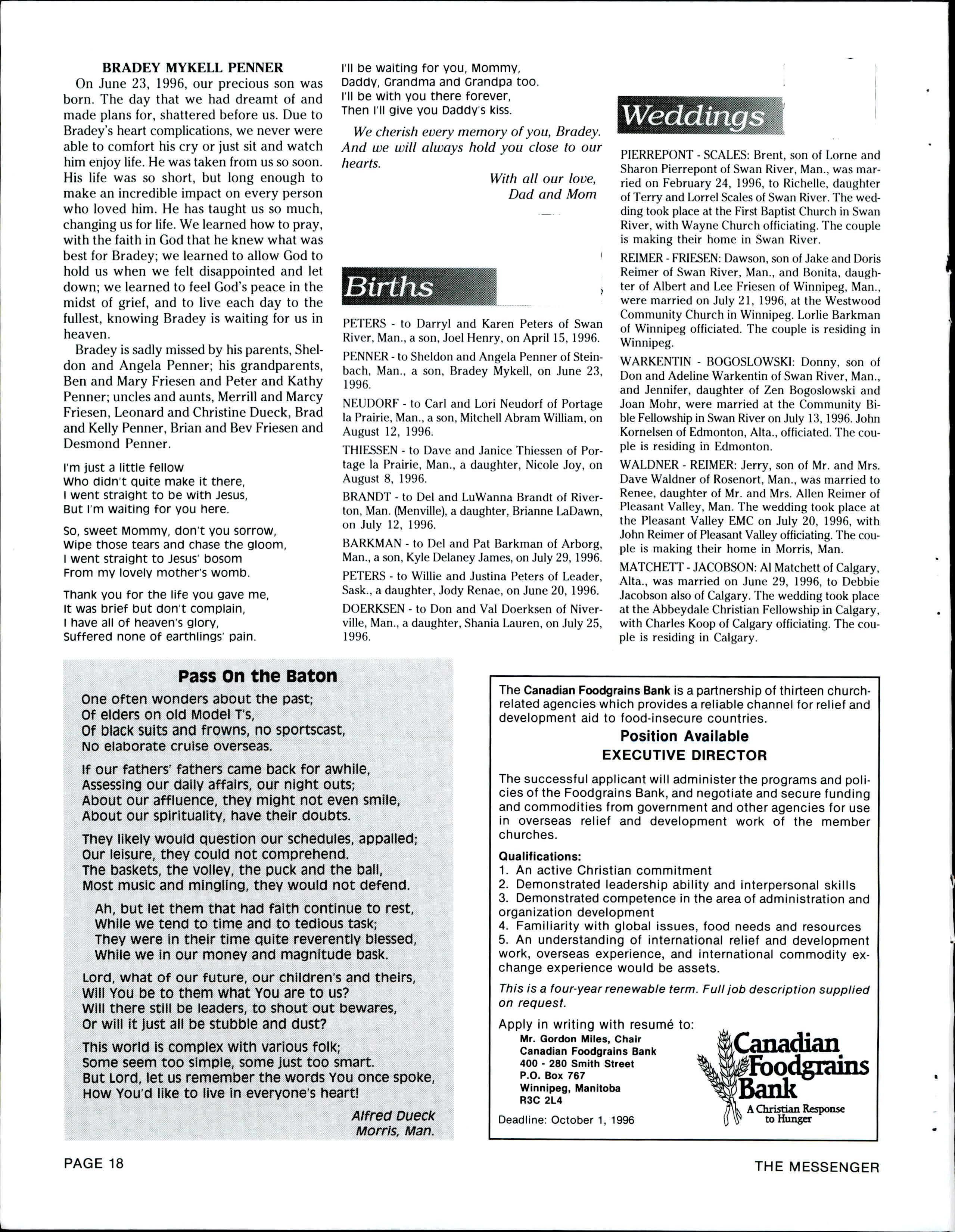 BRADEY MYKELL PENNER

On June 23, 1996, our precious son was born. The day that we had dreamt of and made plans for, shattered before us. Due to Bradey's heart complications, we never were able to comfort his cry or just sit and watch him enjoy life. He was taken from us so soon. His life was so short, but long enough to make an incredible impact on every person who loved him. He has taught us so much, changing us for life. We learned how to pray, with the faith in God that he knew what was best for Bradey; we learned to allow God to hold us when we felt disappointed and let down; we learned to feel God's peace in the midst of grief, and to live each day to the fullest, knowing Bradey is waiting for us in heaven.

Bradey is sadly missed by his parents, Sheldon and Angela Penner; his grandparents, Ben and Mary Friesen and Peter and Kathy Penner; uncles and aunts, Merrill and Marcy Friesen, Leonard and Christine Dueck, Brad and Kelly Penner, Brian and Bev Friesen and Desmond Penner.

I'm just a little fellow
Who didn't quite make it there,
I went straight to be with Jesus,
But I'm waiting for you here.

So, sweet Mommy, don't you sorrow,
Wipe those tears and chase the gloom,
I went straight to Jesus' bosom
From my lovely mother's womb.

Thank you for the life you gave me,
It was brief but don't complain,
I have all of heaven's glory,
Suffered none of earthlings' pain.

I'll be waiting for you, Mommy,
Daddy, Grandma and Grandpa too.
I'll be with you there forever,
Then I'll give you Daddy's kiss.

We cherish every memory of you, Bradey. And we will always hold you close to our hearts.

With all our love,
Dad and Mom

Births

PETERS - to Darryl and Karen Peters of Swan River, Man., a son, Joel Henry, on April 15, 1996.

PENNER - to Sheldon and Angela Penner of Steinbach, Man., a son, Bradey Mykell, on June 23, 1996.

NEUDORF - to Carl and Lori Neudorf of Portage la Prairie, Man., a son, Mitchell Abram William, on August 12, 1996.

THIESSEN - to Dave and Janice Thiessen of Portage la Prairie, Man., a daughter, Nicole Joy, on August 8, 1996.

BRANDT - to Del and LuWanna Brandt of Riverton, Man. (Menville), a daughter, Brianne LaDawn, on July 12, 1996.

BARKMAN - to Del and Pat Barkman of Arborg, Man., a son, Kyle Delaney James, on July 29, 1996.

PETERS - to Willie and Justina Peters of Leader, Sask., a daughter, Jody Renae, on June 20, 1996.

DOERKSEN - to Don and Val Doerksen of Niverville, Man., a daughter, Shania Lauren, on July 25, 1996.

Weddings

PIERREPONT - SCALES: Brent, son of Lorne and Sharon Pierrepont of Swan River, Man., was married on February 24, 1996, to Richelle, daughter of Terry and Lorrel Scales of Swan River. The wedding took place at the First Baptist Church in Swan River, with Wayne Church officiating. The couple is making their home in Swan River.

REIMER - FRIESEN: Dawson, son of Jake and Doris Reimer of Swan River, Man., and Bonita, daughter of Albert and Lee Friesen of Winnipeg, Man., were married on July 21, 1996, at the Westwood Community Church in Winnipeg. Lorlie Barkman of Winnipeg officiated. The couple is residing in Winnipeg.

WARKENTIN - BOGOSLOWSKI: Donny, son of Don and Adeline Warkentin of Swan River, Man., and Jennifer, daughter of Zen Bogoslowski and Joan Mohr, were married at the Community Bible Fellowship in Swan River on July 13, 1996. John Kornelsen of Edmonton, Alta., officiated. The couple is residing in Edmonton.

WALDNER - REIMER: Jerry, son of Mr. and Mrs. Dave Waldner of Rosenort, Man., was married to Renee, daughter of Mr. and Mrs. Allen Reimer of Pleasant Valley, Man. The wedding took place at the Pleasant Valley EMC on July 20, 1996, with John Reimer of Pleasant Valley officiating. The couple is making their home in Morris, Man.

MATCHETT - JACOBSON: Al Matchett of Calgary, Alta., was married on June 29, 1996, to Debbie Jacobson also of Calgary. The wedding took place at the Abbeydale Christian Fellowship in Calgary, with Charles Koop of Calgary officiating. The couple is residing in Calgary.

Pass On the Baton

One often wonders about the past;
Of elders on old Model T's,
Of black suits and frowns, no sportscast,
No elaborate cruise overseas.

If our fathers' fathers came back for awhile,
Assessing our daily affairs, our night outs;
About our affluence, they might not even smile,
About our spirituality, have their doubts.

They likely would question our schedules, appalled;
Our leisure, they could not comprehend.
The baskets, the volley, the puck and the ball,
Most music and mingling, they would not defend.

Ah, but let them that had faith continue to rest,
While we tend to time and to tedious task;
They were in their time quite reverently blessed,
While we in our money and magnitude bask.

Lord, what of our future, our children's and theirs,
Will You be to them what You are to us?
Will there still be leaders, to shout out bewares,
Or will it just all be stubble and dust?

This world is complex with various folk;
Some seem too simple, some just too smart.
But Lord, let us remember the words You once spoke,
How You'd like to live in everyone's heart!

Alfred Dueck
Morris, Man.

The Canadian Foodgrains Bank is a partnership of thirteen church-related agencies which provides a reliable channel for relief and development aid to food-insecure countries.

Position Available
EXECUTIVE DIRECTOR

The successful applicant will administer the programs and policies of the Foodgrains Bank, and negotiate and secure funding and commodities from government and other agencies for use in overseas relief and development work of the member churches.

Qualifications:
1. An active Christian commitment
2. Demonstrated leadership ability and interpersonal skills
3. Demonstrated competence in the area of administration and organization development
4. Familiarity with global issues, food needs and resources
5. An understanding of international relief and development work, overseas experience, and international commodity exchange experience would be assets.

This is a four-year renewable term. Full job description supplied on request.

Apply in writing with resumé to:
Mr. Gordon Miles, Chair
Canadian Foodgrains Bank
400 - 280 Smith Street
P.O. Box 767
Winnipeg, Manitoba
R3C 2L4

Deadline: October 1, 1996

Canadian Foodgrains Bank
A Christian Response to Hunger

PAGE 18

THE MESSENGER